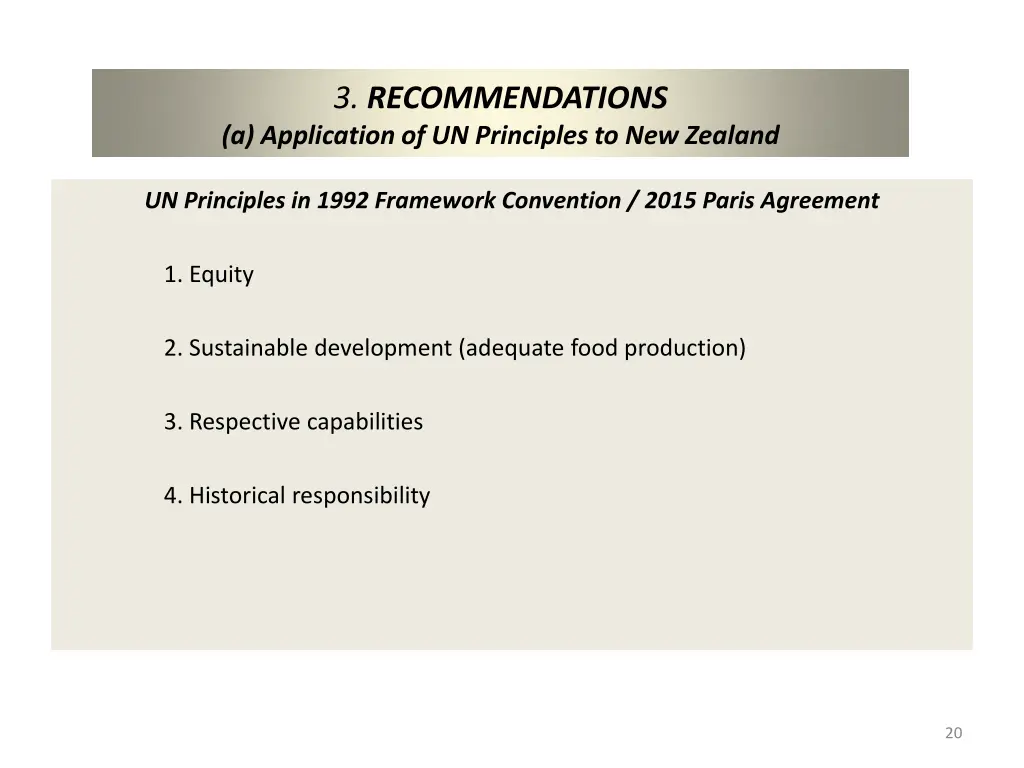 3. RECOMMENDATIONS
(a) Application of UN Principles to New Zealand

UN Principles in 1992 Framework Convention / 2015 Paris Agreement

1. Equity

2. Sustainable development (adequate food production)

3. Respective capabilities

4. Historical responsibility

20